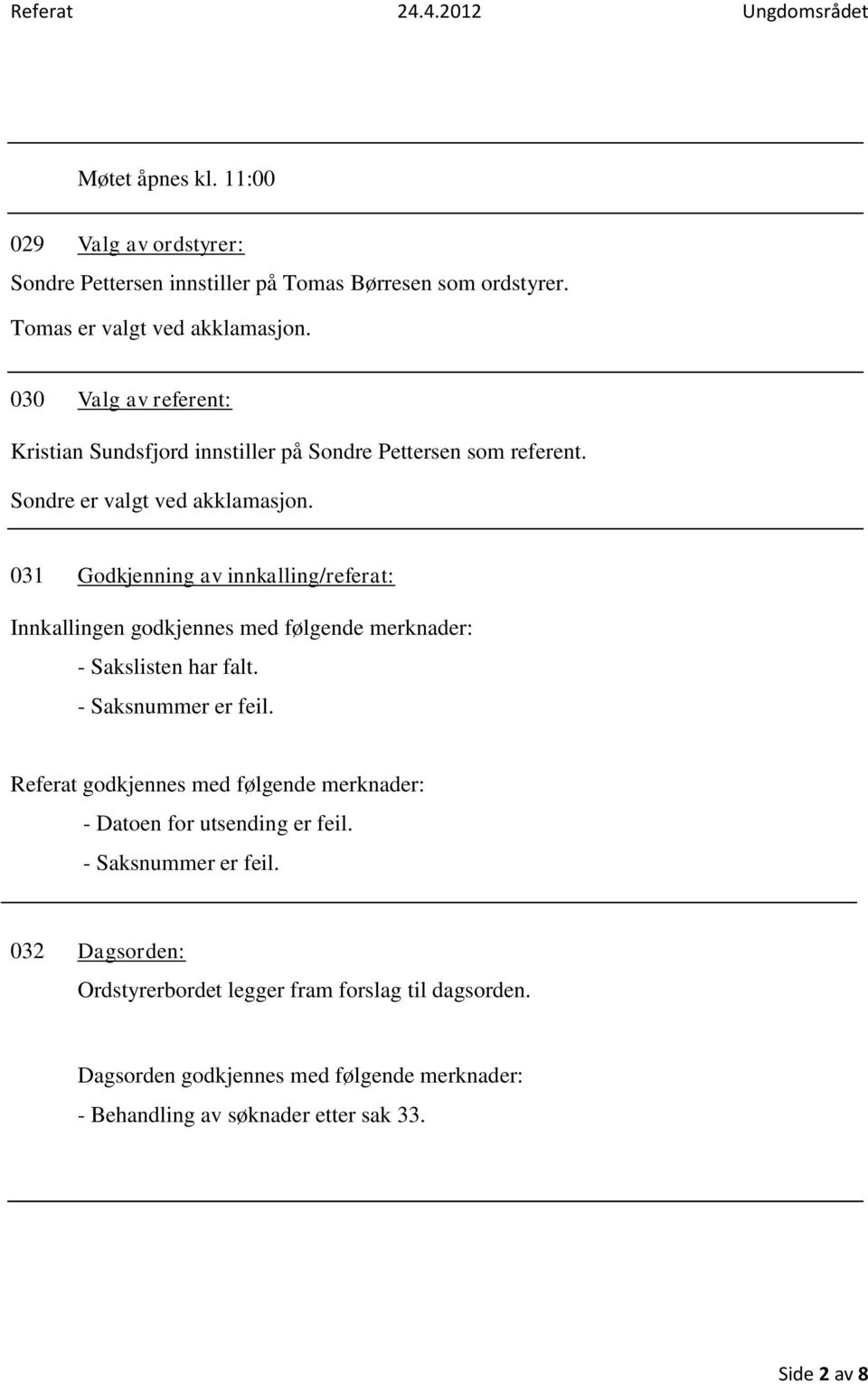 Referat 24.4.2012 Ungdomsrådet

Møtet åpnes kl. 11:00

029 Valg av ordstyrer:

Sondre Pettersen innstiller på Tomas Børresen som ordstyrer.

Tomas er valgt ved akklamasjon.

030 Valg av referent:

Kristian Sundsfjord innstiller på Sondre Pettersen som referent.

Sondre er valgt ved akklamasjon.

031 Godkjenning av innkalling/referat:

Innkallingen godkjennes med følgende merknader:

- Sakslisten har falt.

- Saksnummer er feil.

Referat godkjennes med følgende merknader:

- Datoen for utsending er feil.

- Saksnummer er feil.

032 Dagsorden:

Ordstyrerbordet legger fram forslag til dagsorden.

Dagsorden godkjennes med følgende merknader:

- Behandling av søknader etter sak 33.

Side 2 av 8